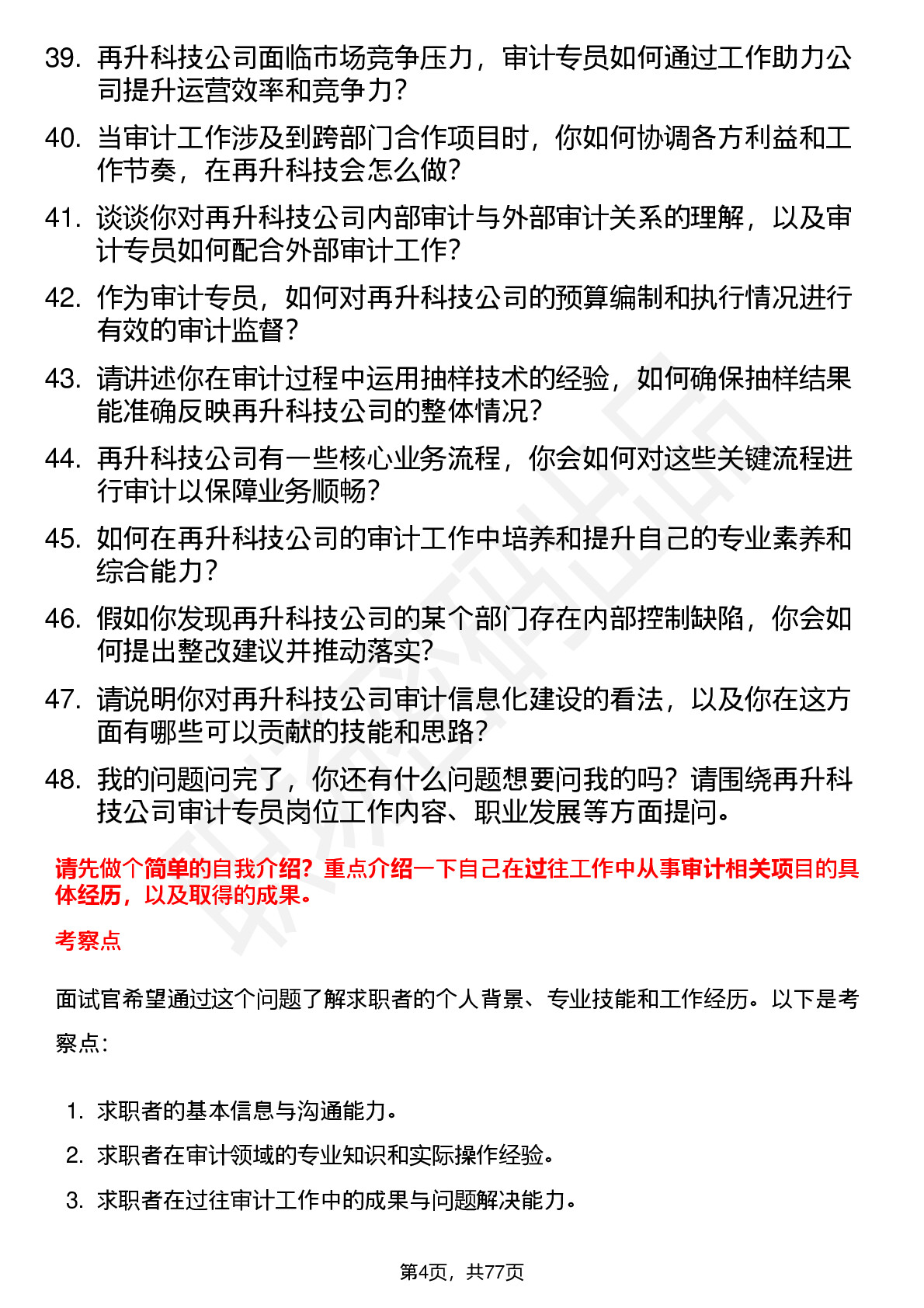 39. 再升科技公司面临市场竞争压力，审计专员如何通过工作助力公司提升运营效率和竞争力？

40. 当审计工作涉及到跨部门合作项目时，你如何协调各方利益和工作节奏，在再升科技会怎么做？

41. 谈谈你对再升科技公司内部审计与外部审计关系的理解，以及审计专员如何配合外部审计工作？

42. 作为审计专员，如何对再升科技公司的预算编制和执行情况进行有效的审计监督？

43. 请讲述你在审计过程中运用抽样技术的经验，如何确保抽样结果能准确反映再升科技公司的整体情况？

44. 再升科技公司有一些核心业务流程，你会如何对这些关键流程进行审计以保障业务顺畅？

45. 如何在再升科技公司的审计工作中培养和提升自己的专业素养和综合能力？

46. 假如你发现再升科技公司的某个部门存在内部控制缺陷，你会如何提出整改建议并推动落实？

47. 请说明你对再升科技公司审计信息化建设的看法，以及你在这方面有哪些可以贡献的技能和思路？

48. 我的问题问完了，你还有什么问题想要问我的吗？请围绕再升科技公司审计专员岗位工作内容、职业发展等方面提问。

请先做个简单的自我介绍？重点介绍一下自己在过往工作中从事审计相关项目的具体经历，以及取得的成果。

考察点

面试官希望通过这个问题了解求职者的个人背景、专业技能和工作经历。以下是考察点：

1. 求职者的基本信息与沟通能力。
2. 求职者在审计领域的专业知识和实际操作经验。
3. 求职者在过往审计工作中的成果与问题解决能力。

第4页，共77页